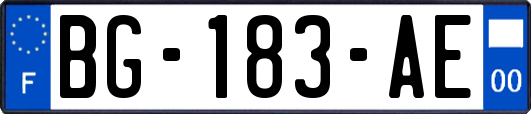 F
BG-183-AE
00